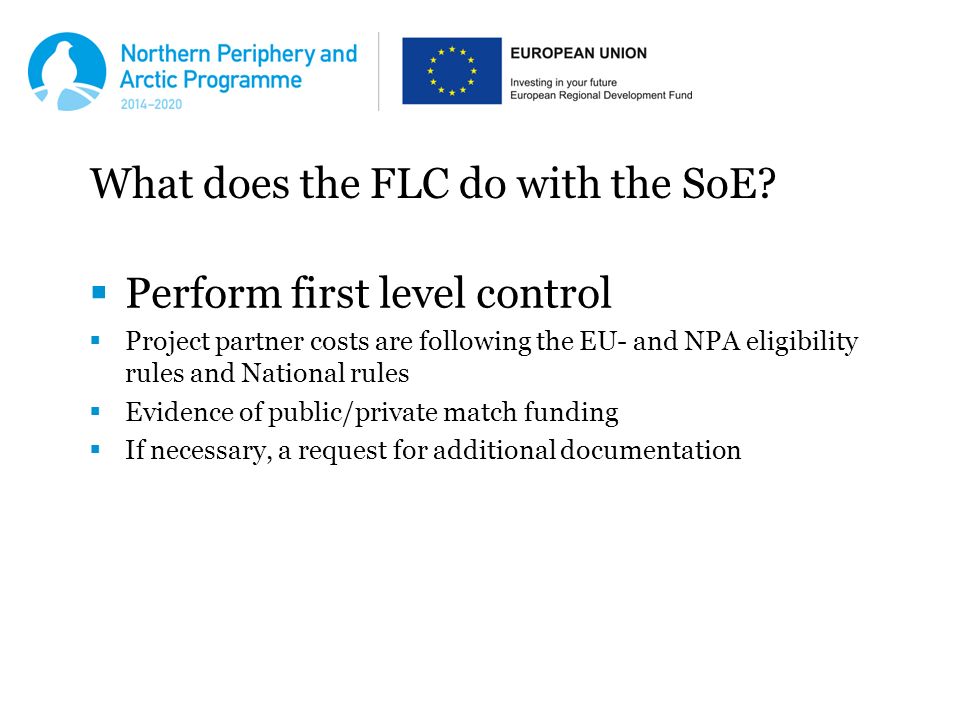 Northern Periphery and Arctic Programme
2014–2020

EUROPEAN UNION
Investing in your future
European Regional Development Fund

What does the FLC do with the SoE?

▪ Perform first level control
▪ Project partner costs are following the EU- and NPA eligibility rules and National rules
▪ Evidence of public/private match funding
▪ If necessary, a request for additional documentation